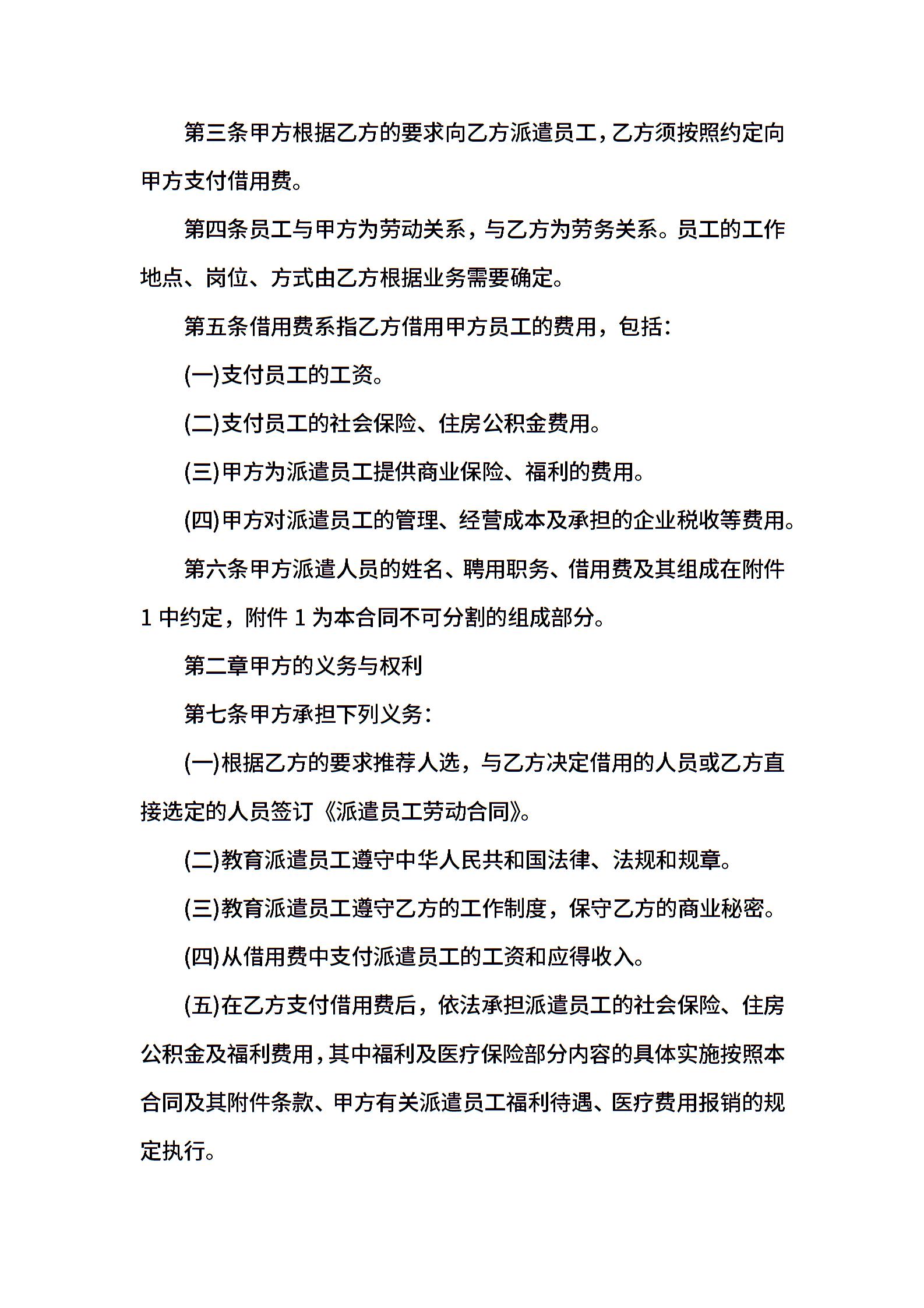 第三条甲方根据乙方的要求向乙方派遣员工，乙方须按照约定向甲方支付借用费。

第四条员工与甲方为劳动关系，与乙方为劳务关系。员工的工作地点、岗位、方式由乙方根据业务需要确定。

第五条借用费系指乙方借用甲方员工的费用，包括：

(一)支付员工的工资。

(二)支付员工的社会保险、住房公积金费用。

(三)甲方为派遣员工提供商业保险、福利的费用。

(四)甲方对派遣员工的管理、经营成本及承担的企业税收等费用。

第六条甲方派遣人员的姓名、聘用职务、借用费及其组成在附件1中约定，附件1为本合同不可分割的组成部分。

第二章甲方的义务与权利

第七条甲方承担下列义务：

(一)根据乙方的要求推荐人选，与乙方决定借用的人员或乙方直接选定的人员签订《派遣员工劳动合同》。

(二)教育派遣员工遵守中华人民共和国法律、法规和规章。

(三)教育派遣员工遵守乙方的工作制度，保守乙方的商业秘密。

(四)从借用费中支付派遣员工的工资和应得收入。

(五)在乙方支付借用费后，依法承担派遣员工的社会保险、住房公积金及福利费用，其中福利及医疗保险部分内容的具体实施按照本合同及其附件条款、甲方有关派遣员工福利待遇、医疗费用报销的规定执行。